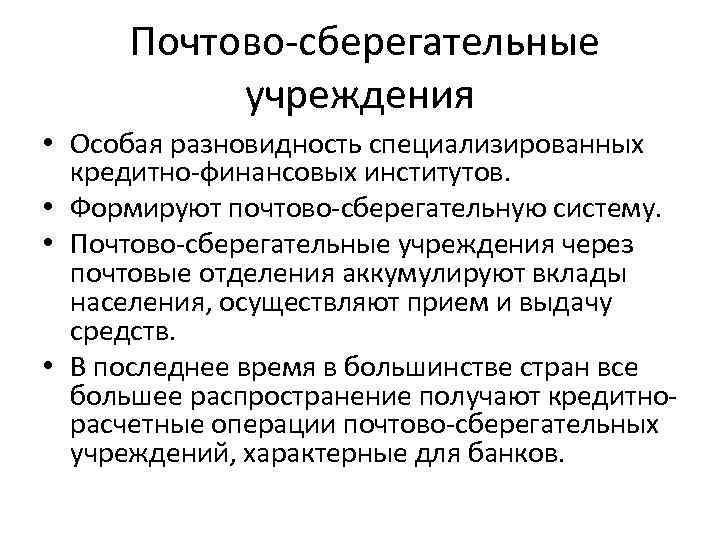 Почтово-сберегательные учреждения

• Особая разновидность специализированных кредитно-финансовых институтов.
• Формируют почтово-сберегательную систему.
• Почтово-сберегательные учреждения через почтовые отделения аккумулируют вклады населения, осуществляют прием и выдачу средств.
• В последнее время в большинстве стран все большее распространение получают кредитно-расчетные операции почтово-сберегательных учреждений, характерные для банков.